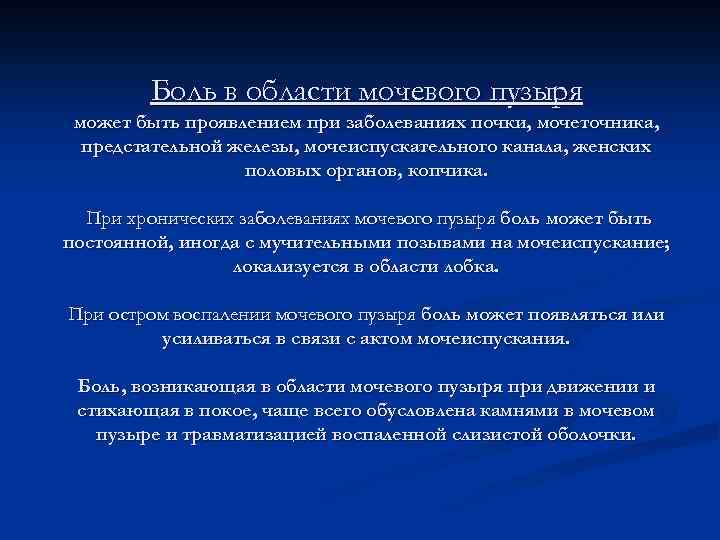 Боль в области мочевого пузыря
может быть проявлением при заболеваниях почки, мочеточника, предстательной железы, мочеиспускательного канала, женских половых органов, копчика.

При хронических заболеваниях мочевого пузыря боль может быть постоянной, иногда с мучительными позывами на мочеиспускание; локализуется в области лобка.

При остром воспалении мочевого пузыря боль может появляться или усиливаться в связи с актом мочеиспускания.

Боль, возникающая в области мочевого пузыря при движении и стихающая в покое, чаще всего обусловлена камнями в мочевом пузыре и травматизацией воспаленной слизистой оболочки.